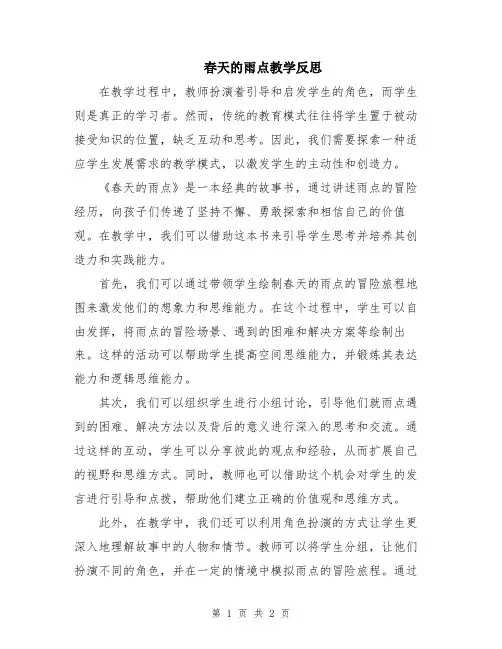 春天的雨点教学反思

在教学过程中，教师扮演着引导和启发学生的角色，而学生则是真正的学习者。然而，传统的教育模式往往将学生置于被动接受知识的位置，缺乏互动和思考。因此，我们需要探索一种适应学生发展需求的教学模式，以激发学生的主动性和创造力。

《春天的雨点》是一本经典的故事书，通过讲述雨点的冒险经历，向孩子们传递了坚持不懈、勇敢探索和相信自己的价值观。在教学中，我们可以借助这本书来引导学生思考并培养其创造力和实践能力。

首先，我们可以通过带领学生绘制春天的雨点的冒险旅程地图来激发他们的想象力和思维能力。在这个过程中，学生可以自由发挥，将雨点的冒险场景、遇到的困难和解决方案等绘制出来。这样的活动可以帮助学生提高空间思维能力，并锻炼其表达能力和逻辑思维能力。

其次，我们可以组织学生进行小组讨论，引导他们就雨点遇到的困难、解决方法以及背后的意义进行深入的思考和交流。通过这样的互动，学生可以分享彼此的观点和经验，从而扩展自己的视野和思维方式。同时，教师也可以借助这个机会对学生的发言进行引导和点拨，帮助他们建立正确的价值观和思维方式。

此外，在教学中，我们还可以利用角色扮演的方式让学生更深入地理解故事中的人物和情节。教师可以将学生分组，让他们扮演不同的角色，并在一定的情境中模拟雨点的冒险旅程。通过

第 1 页 共 2 页